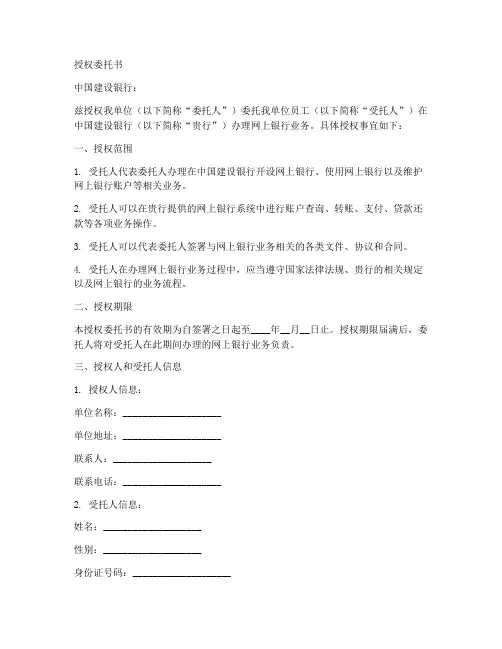 授权委托书

中国建设银行：

兹授权我单位（以下简称“委托人”）委托我单位员工（以下简称“受托人”）在中国建设银行（以下简称“贵行”）办理网上银行业务。具体授权事宜如下：

一、授权范围

1. 受托人代表委托人办理在中国建设银行开设网上银行、使用网上银行以及维护网上银行账户等相关业务。

2. 受托人可以在贵行提供的网上银行系统中进行账户查询、转账、支付、贷款还款等各项业务操作。

3. 受托人可以代表委托人签署与网上银行业务相关的各类文件、协议和合同。

4. 受托人在办理网上银行业务过程中，应当遵守国家法律法规、贵行的相关规定以及网上银行的业务流程。

二、授权期限

本授权委托书的有效期为自签署之日起至____年__月__日止。授权期限届满后，委托人将对受托人在此期间办理的网上银行业务负责。

三、授权人和受托人信息

1. 授权人信息：

单位名称：____________________

单位地址：____________________

联系人：____________________

联系电话：____________________

2. 受托人信息：

姓名：____________________

性别：____________________

身份证号码：____________________